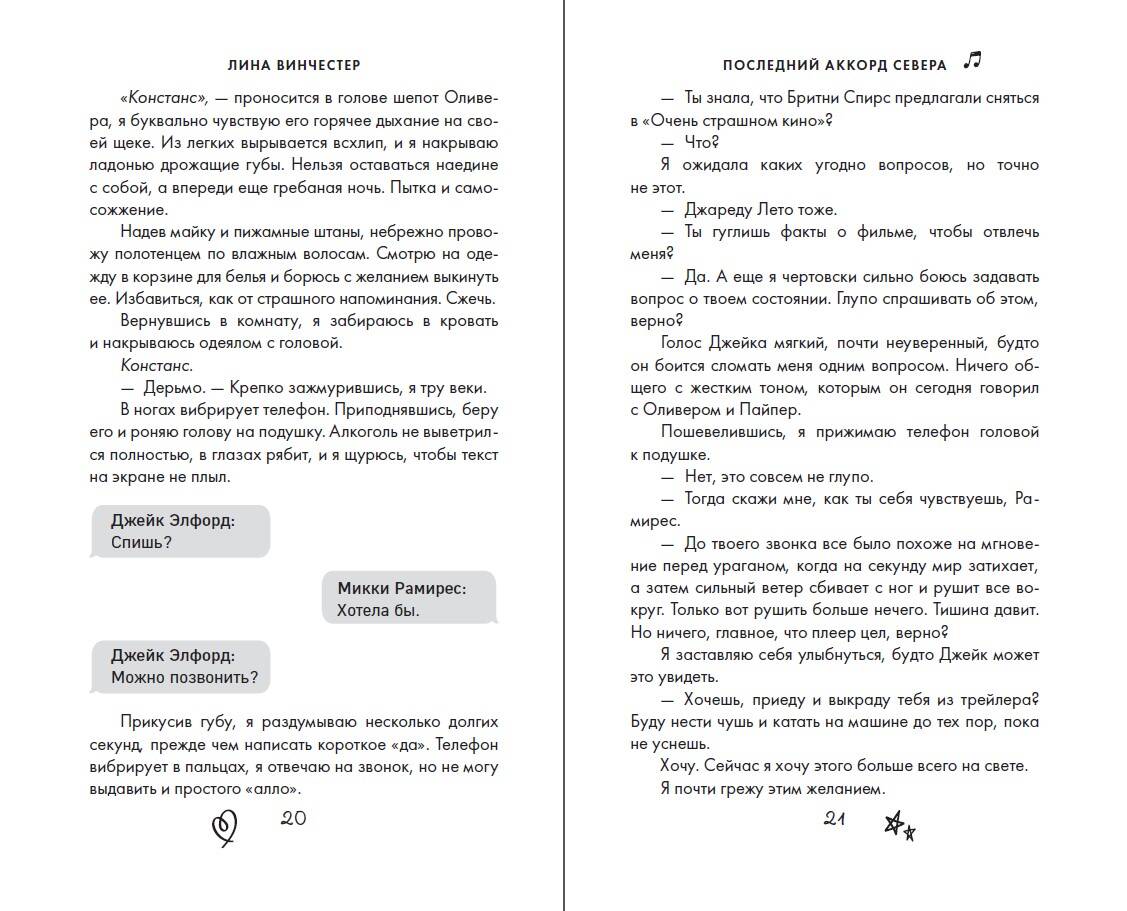 ЛИНА ВИНЧЕСТЕР

«Констанс», — проносится в голове шепот Оливера, я буквально чувствую его горячее дыхание на своей щеке. Из легких вырывается всхлип, и я накрываю ладонью дрожащие губы. Нельзя оставаться наедине с собой, а впереди еще гребаная ночь. Пытка и самосожжение.

Надев майку и пижамные штаны, небрежно провожу полотенцем по влажным волосам. Смотрю на одежду в корзине для белья и борюсь с желанием выкинуть ее. Избавиться, как от страшного напоминания. Сжечь.

Вернувшись в комнату, я забираюсь в кровать и накрываюсь одеялом с головой.

Констанс.

— Дерьмо. — Крепко зажмурившись, я тру веки.

В ногах вибрирует телефон. Приподнявшись, беру его и роняю голову на подушку. Алкоголь не выветрился полностью, в глазах рябит, и я щурюсь, чтобы текст на экране не плыл.

Джейк Элфорд:
Спишь?

Микки Рамирес:
Хотела бы.

Джейк Элфорд:
Можно позвонить?

Прикусив губу, я раздумываю несколько долгих секунд, прежде чем написать короткое «да». Телефон вибрирует в пальцах, я отвечаю на звонок, но не могу выдавить и простого «алло».

20

ПОСЛЕДНИЙ АККОРД СЕВЕРА

— Ты знала, что Бритни Спирс предлагали сняться в «Очень страшном кино»?

— Что?

Я ожидала каких угодно вопросов, но точно не этот.

— Джареду Лето тоже.

— Ты гуглишь факты о фильме, чтобы отвлечь меня?

— Да. А еще я чертовски сильно боюсь задавать вопрос о твоем состоянии. Глупо спрашивать об этом, верно?

Голос Джейка мягкий, почти неуверенный, будто он боится сломать меня одним вопросом. Ничего общего с жестким тоном, которым он сегодня говорил с Оливером и Пайпер.

Пошевелившись, я прижимаю телефон головой к подушке.

— Нет, это совсем не глупо.

— Тогда скажи мне, как ты себя чувствуешь, Рамирес.

— До твоего звонка все было похоже на мгновение перед ураганом, когда на секунду мир затихает, а затем сильный ветер сбивает с ног и рушит все вокруг. Только вот рушить больше нечего. Тишина давит. Но ничего, главное, что плеер цел, верно?

Я заставляю себя улыбнуться, будто Джейк может это увидеть.

— Хочешь, приеду и выкраду тебя из трейлера? Буду нести чушь и катать на машине до тех пор, пока не уснешь.

Хочу. Сейчас я хочу этого больше всего на свете.

Я почти грежу этим желанием.

21